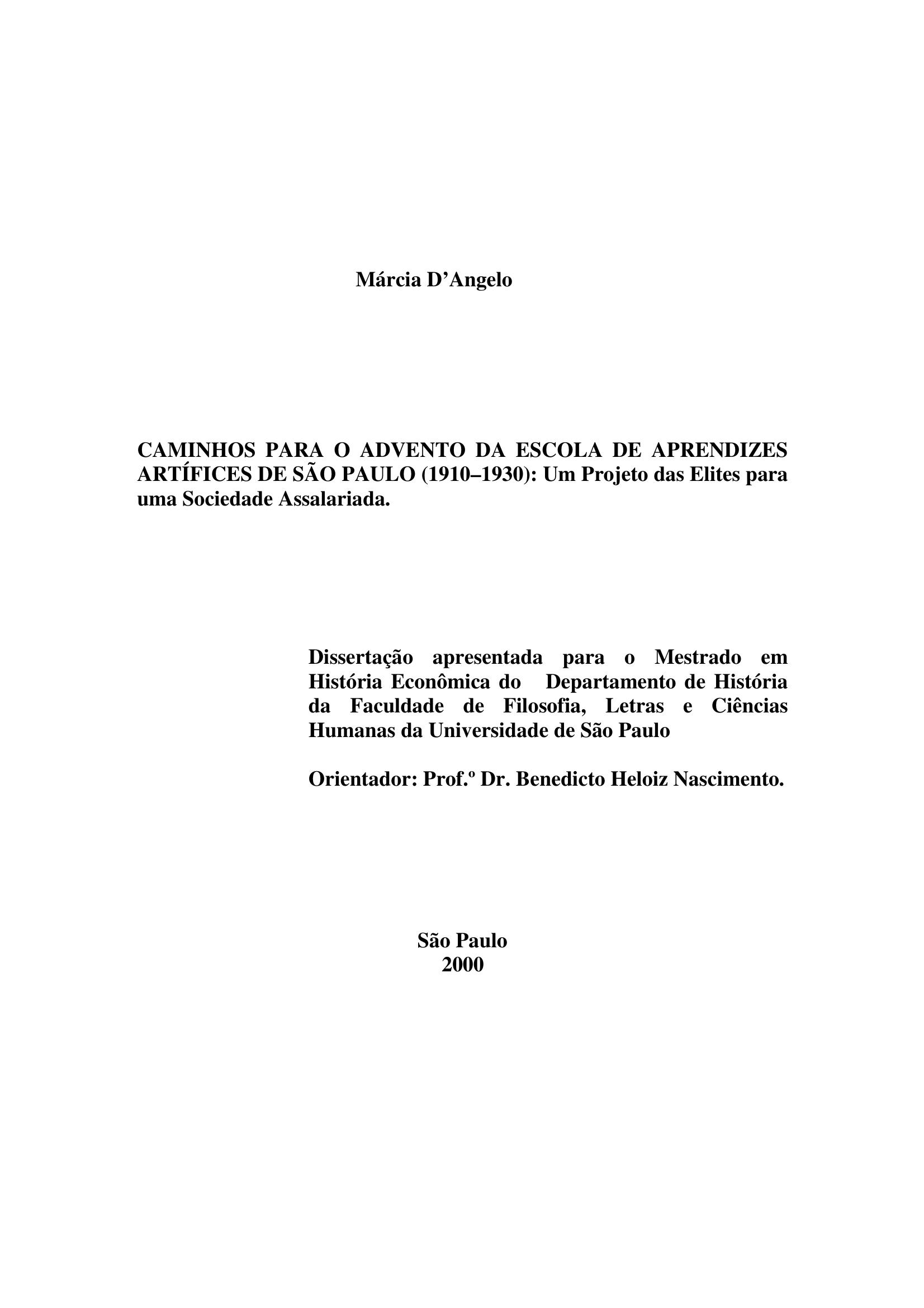 Márcia D'Angelo

CAMINHOS PARA O ADVENTO DA ESCOLA DE APRENDIZES ARTÍFICES DE SÃO PAULO (1910–1930): Um Projeto das Elites para uma Sociedade Assalariada.

Dissertação apresentada para o Mestrado em História Econômica do Departamento de História da Faculdade de Filosofia, Letras e Ciências Humanas da Universidade de São Paulo

Orientador: Prof.º Dr. Benedicto Heloiz Nascimento.

São Paulo
2000